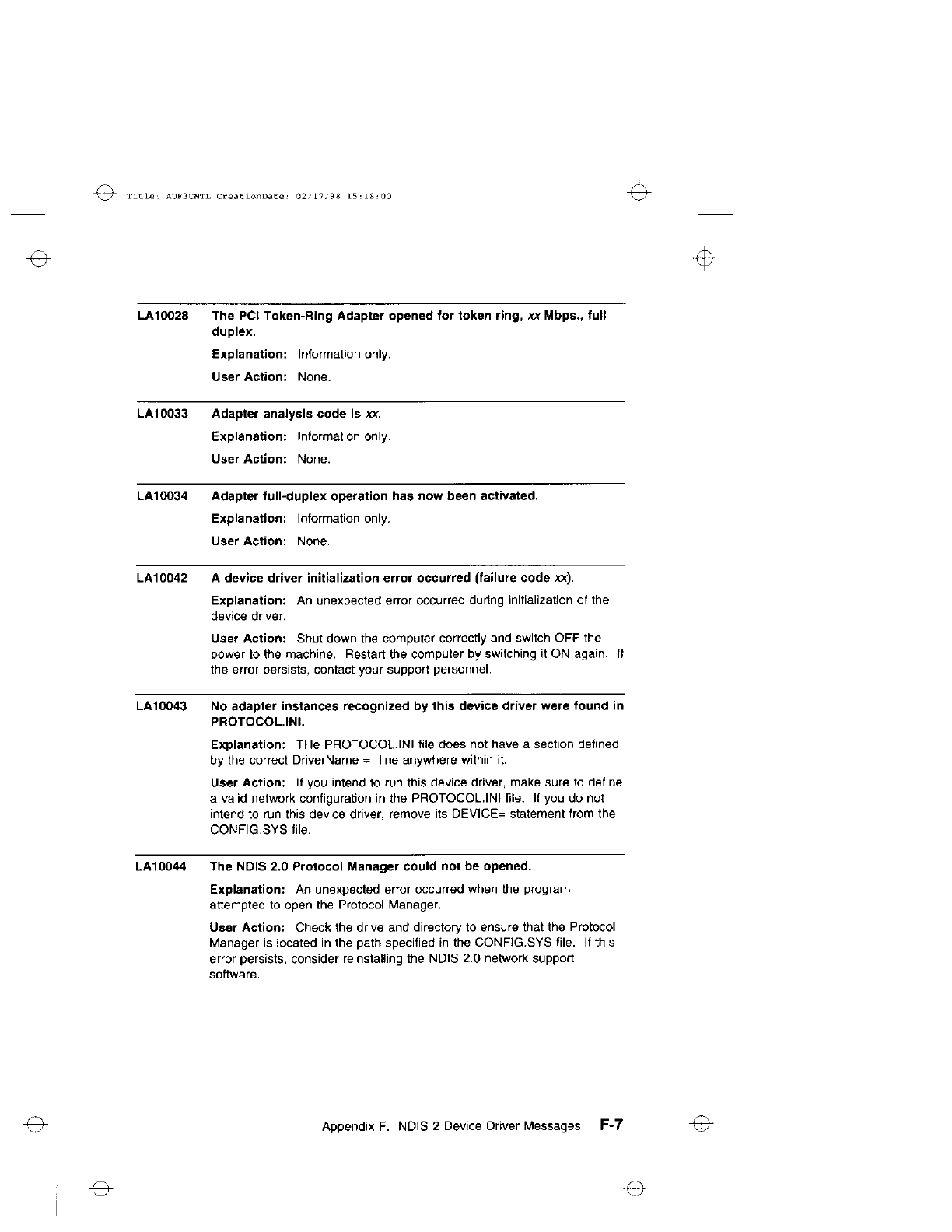 Title: AUF3CNTL CreationDate: 02/17/98 15:18:00

LA10028 The PCI Token-Ring Adapter opened for token ring, xx Mbps., full duplex.

Explanation: Information only.

User Action: None.

LA10033 Adapter analysis code is xx.

Explanation: Information only.

User Action: None.

LA10034 Adapter full-duplex operation has now been activated.

Explanation: Information only.

User Action: None.

LA10042 A device driver initialization error occurred (failure code xx).

Explanation: An unexpected error occurred during initialization of the device driver.

User Action: Shut down the computer correctly and switch OFF the power to the machine. Restart the computer by switching it ON again. If the error persists, contact your support personnel.

LA10043 No adapter instances recognized by this device driver were found in PROTOCOL.INI.

Explanation: THe PROTOCOL.INI file does not have a section defined by the correct DriverName = line anywhere within it.

User Action: If you intend to run this device driver, make sure to define a valid network configuration in the PROTOCOL.INI file. If you do not intend to run this device driver, remove its DEVICE= statement from the CONFIG.SYS file.

LA10044 The NDIS 2.0 Protocol Manager could not be opened.

Explanation: An unexpected error occurred when the program attempted to open the Protocol Manager.

User Action: Check the drive and directory to ensure that the Protocol Manager is located in the path specified in the CONFIG.SYS file. If this error persists, consider reinstalling the NDIS 2.0 network support software.

Appendix F. NDIS 2 Device Driver Messages F-7